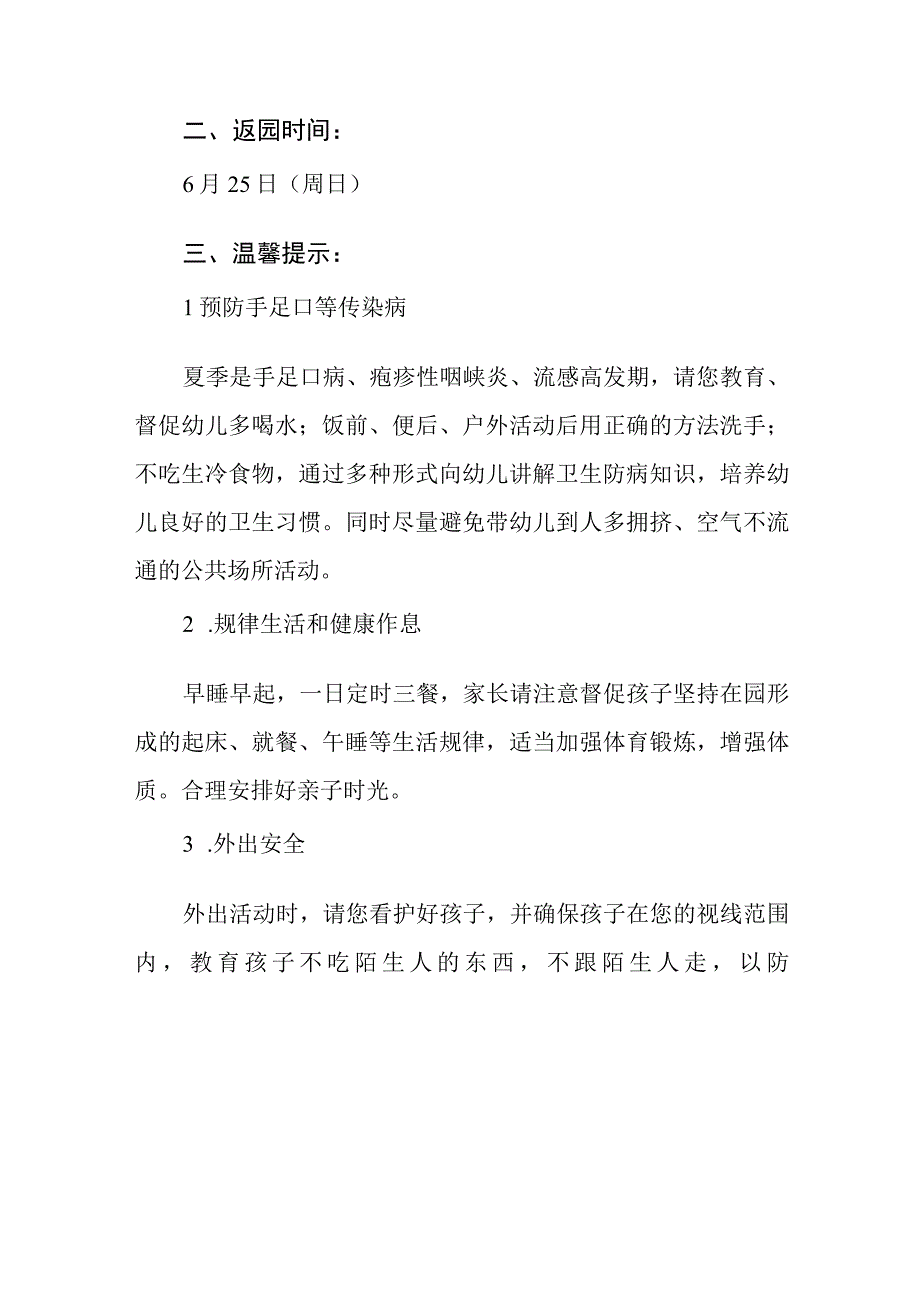 二、返园时间：

6月25日（周日）

三、温馨提示：

1预防手足口等传染病

夏季是手足口病、疱疹性咽峡炎、流感高发期，请您教育、督促幼儿多喝水；饭前、便后、户外活动后用正确的方法洗手；不吃生冷食物，通过多种形式向幼儿讲解卫生防病知识，培养幼儿良好的卫生习惯。同时尽量避免带幼儿到人多拥挤、空气不流通的公共场所活动。

2 .规律生活和健康作息

早睡早起，一日定时三餐，家长请注意督促孩子坚持在园形成的起床、就餐、午睡等生活规律，适当加强体育锻炼，增强体质。合理安排好亲子时光。

3 .外出安全

外出活动时，请您看护好孩子，并确保孩子在您的视线范围内，教育孩子不吃陌生人的东西，不跟陌生人走，以防